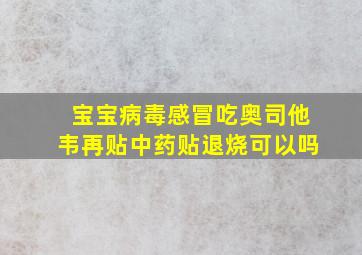 宝宝病毒感冒吃奥司他韦再贴中药贴退烧可以吗